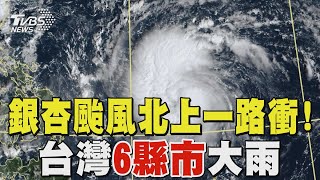 TVBS NEWS

銀杏颱風北上一路衝!
台灣6縣市大雨